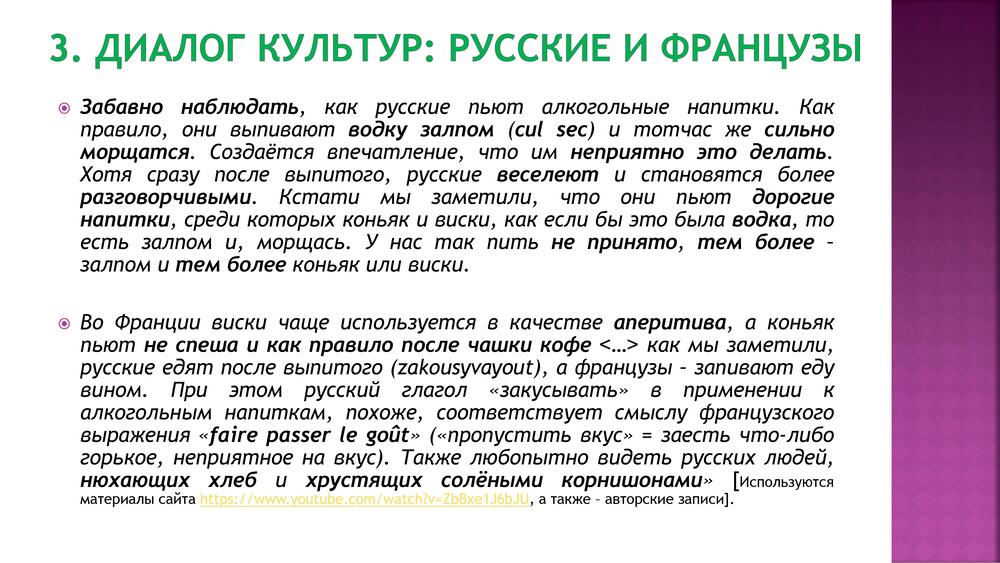 3. ДИАЛОГ КУЛЬТУР: РУССКИЕ И ФРАНЦУЗЫ

Забавно наблюдать, как русские пьют алкогольные напитки. Как правило, они выпивают водку залпом (cul sec) и тотчас же сильно морщатся. Создаётся впечатление, что им неприятно это делать. Хотя сразу после выпитого, русские веселеют и становятся более разговорчивыми. Кстати мы заметили, что они пьют дорогие напитки, среди которых коньяк и виски, как если бы это была водка, то есть залпом и, морщась. У нас так пить не принято, тем более – залпом и тем более коньяк или виски.

Во Франции виски чаще используется в качестве аперитива, а коньяк пьют не спеша и как правило после чашки кофе <…> как мы заметили, русские едят после выпитого (zakousyvayout), а французы – запивают еду вином. При этом русский глагол «закусывать» в применении к алкогольным напиткам, похоже, соответствует смыслу французского выражения «faire passer le goût» («пропустить вкус» = заесть что-либо горькое, неприятное на вкус). Также любопытно видеть русских людей, нюхающих хлеб и хрустящих солёными корнишонами» [Используются материалы сайта https://www.youtube.com/watch?v=ZbBxe1J6bJU, а также - авторские записи].